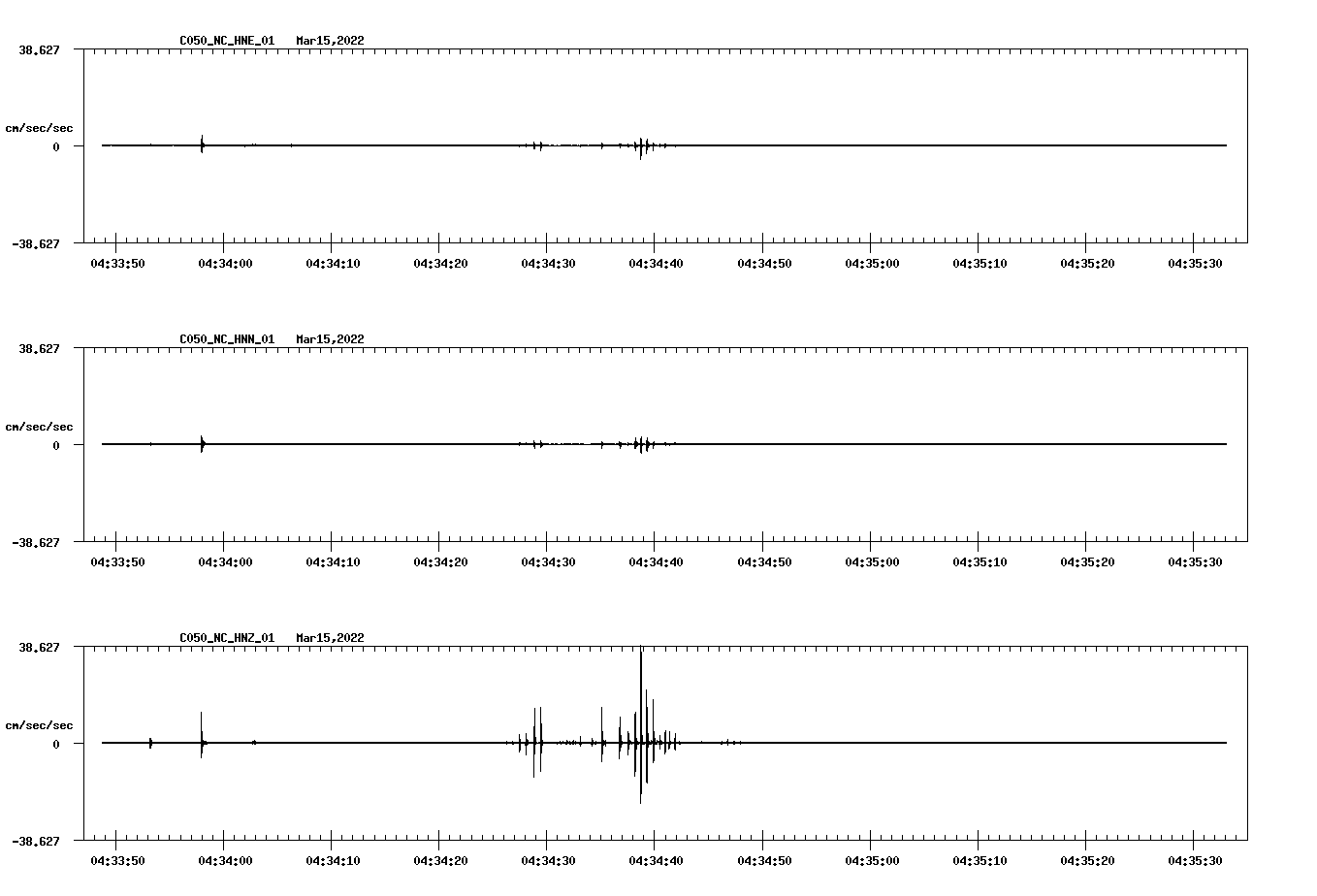 C050_NC_HNE_01 Mar15,2022

38.627

cm/sec/sec

0

-38.627

04:33:50 04:34:00 04:34:10 04:34:20 04:34:30 04:34:40 04:34:50 04:35:00 04:35:10 04:35:20 04:35:30

C050_NC_HNN_01 Mar15,2022

38.627

cm/sec/sec

0

-38.627

04:33:50 04:34:00 04:34:10 04:34:20 04:34:30 04:34:40 04:34:50 04:35:00 04:35:10 04:35:20 04:35:30

C050_NC_HNZ_01 Mar15,2022

38.627

cm/sec/sec

0

-38.627

04:33:50 04:34:00 04:34:10 04:34:20 04:34:30 04:34:40 04:34:50 04:35:00 04:35:10 04:35:20 04:35:30